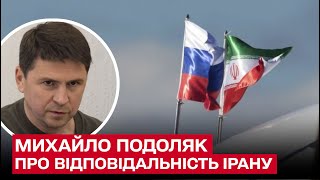 МИХАЙЛО ПОДОЛЯК
ПРО ВІДПОВІДАЛЬНІСТЬ ІРАНУ